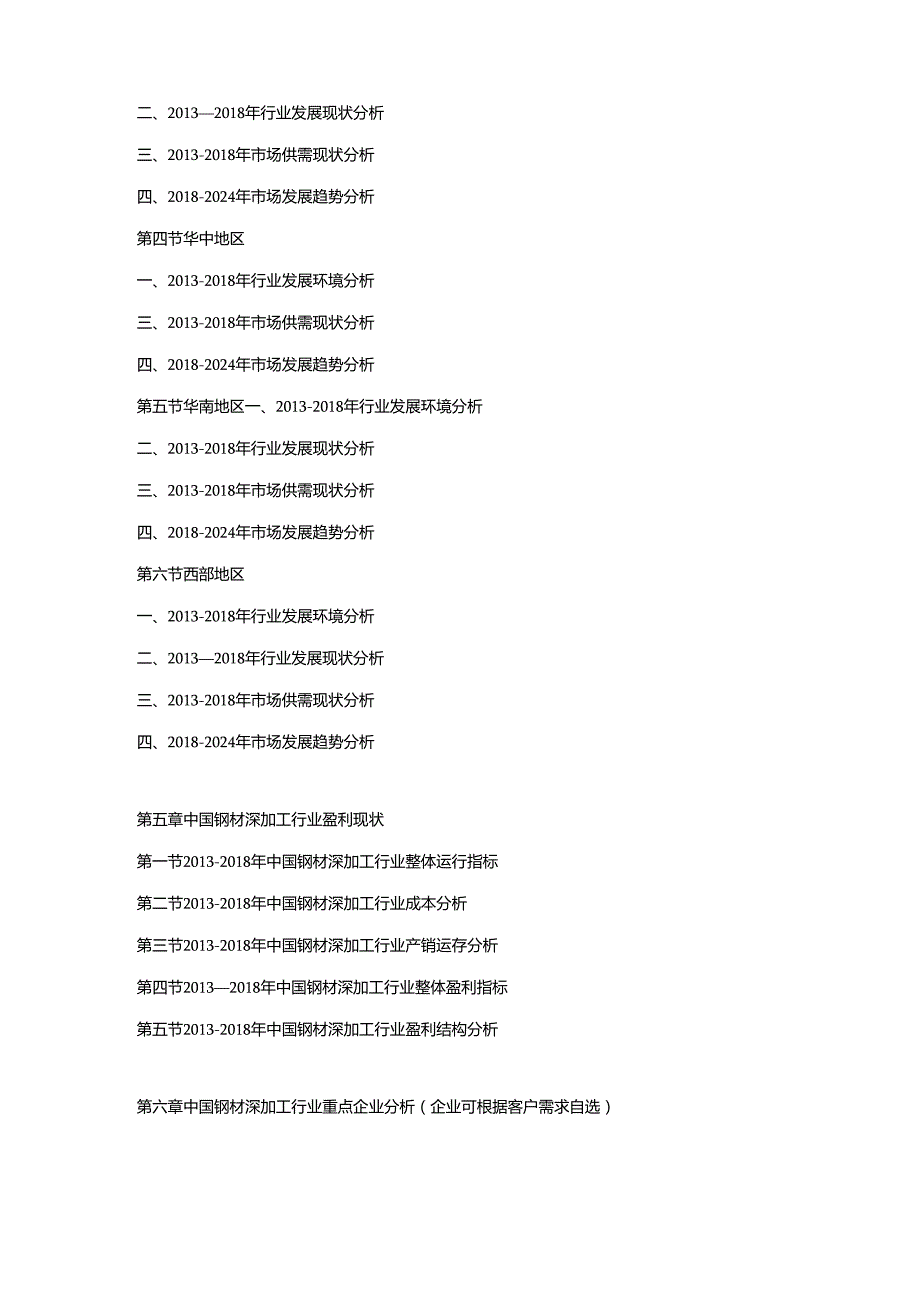 二、2013—2018年行业发展现状分析

三、2013-2018年市场供需现状分析

四、2018-2024年市场发展趋势分析

第四节华中地区

一、2013-2018年行业发展环境分析

三、2013-2018年市场供需现状分析

四、2018-2024年市场发展趋势分析

第五节华南地区一、2013-2018年行业发展环境分析

二、2013-2018年行业发展现状分析

三、2013-2018年市场供需现状分析

四、2018-2024年市场发展趋势分析

第六节西部地区

一、2013-2018年行业发展环境分析

二、2013—2018年行业发展现状分析

三、2013-2018年市场供需现状分析

四、2018-2024年市场发展趋势分析

第五章中国钢材深加工行业盈利现状

第一节2013-2018年中国钢材深加工行业整体运行指标

第二节2013-2018年中国钢材深加工行业成本分析

第三节2013-2018年中国钢材深加工行业产销运存分析

第四节2013—2018年中国钢材深加工行业整体盈利指标

第五节2013-2018年中国钢材深加工行业盈利结构分析

第六章中国钢材深加工行业重点企业分析（企业可根据客户需求自选）